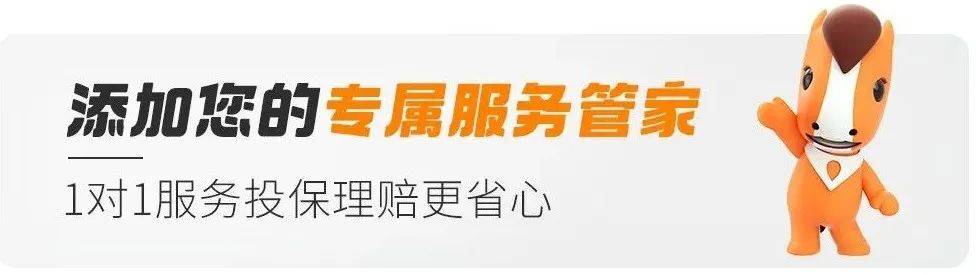 添加您的专属服务管家

1对1服务投保理赔更省心